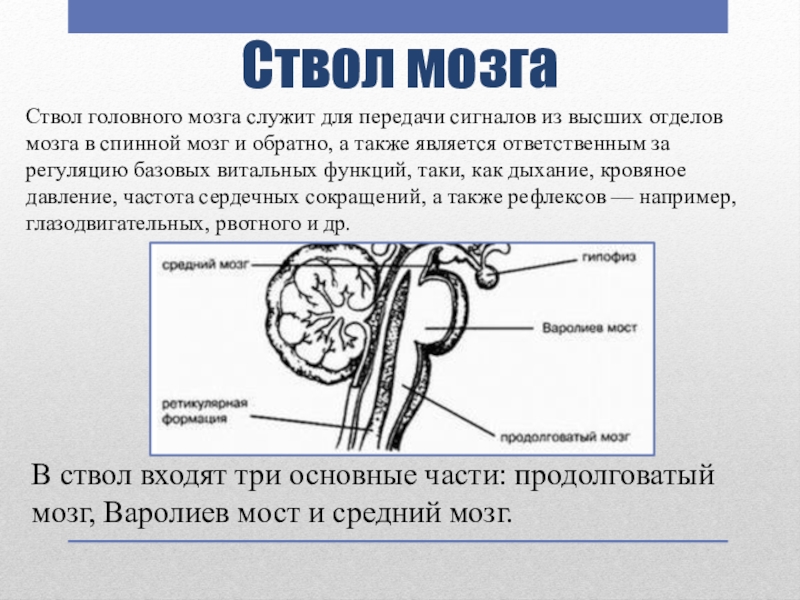 Ствол мозга

Ствол головного мозга служит для передачи сигналов из высших отделов мозга в спинной мозг и обратно, а также является ответственным за регуляцию базовых витальных функций, таки, как дыхание, кровяное давление, частота сердечных сокращений, а также рефлексов — например, глазодвигательных, рвотного и др.

средний мозг
гипофиз
Варолиев мост
ретикулярная формация
продолговатый мозг

В ствол входят три основные части: продолговатый мозг, Варолиев мост и средний мозг.